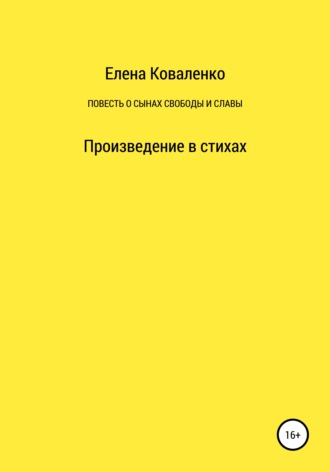 Елена Коваленко

ПОВЕСТЬ О СЫНАХ СВОБОДЫ И СЛАВЫ

Произведение в стихах

16+